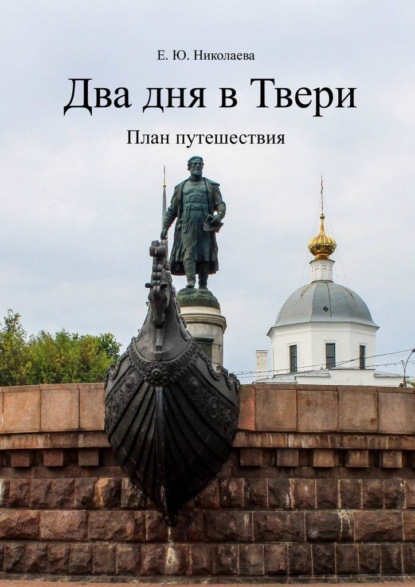 Е. Ю. Николаева

Два дня в Твери

План путешествия